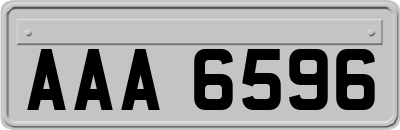 AAA 6596